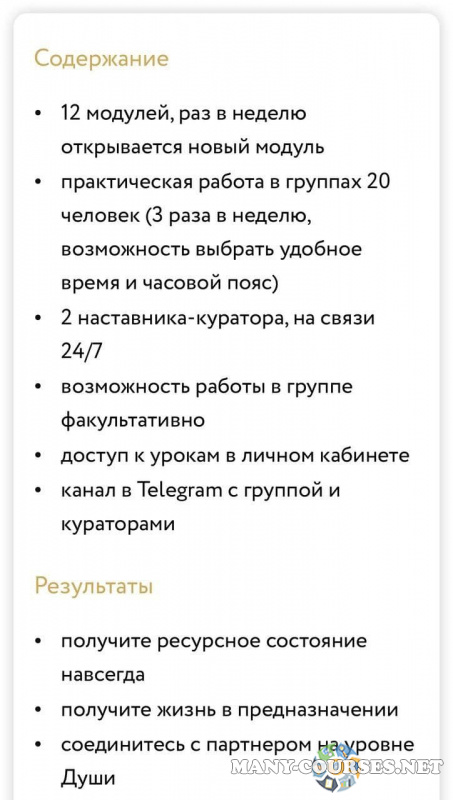 Содержание

• 12 модулей, раз в неделю открывается новый модуль
• практическая работа в группах 20 человек (3 раза в неделю, возможность выбрать удобное время и часовой пояс)
• 2 наставника-куратора, на связи 24/7
• возможность работы в группе факультативно
• доступ к урокам в личном кабинете
• канал в Telegram с группой и кураторами

Результаты

• получите ресурсное состояние навсегда
• получите жизнь в предназначении
• соединитесь с партнером на уровне Души

MANY-COURSES.NET